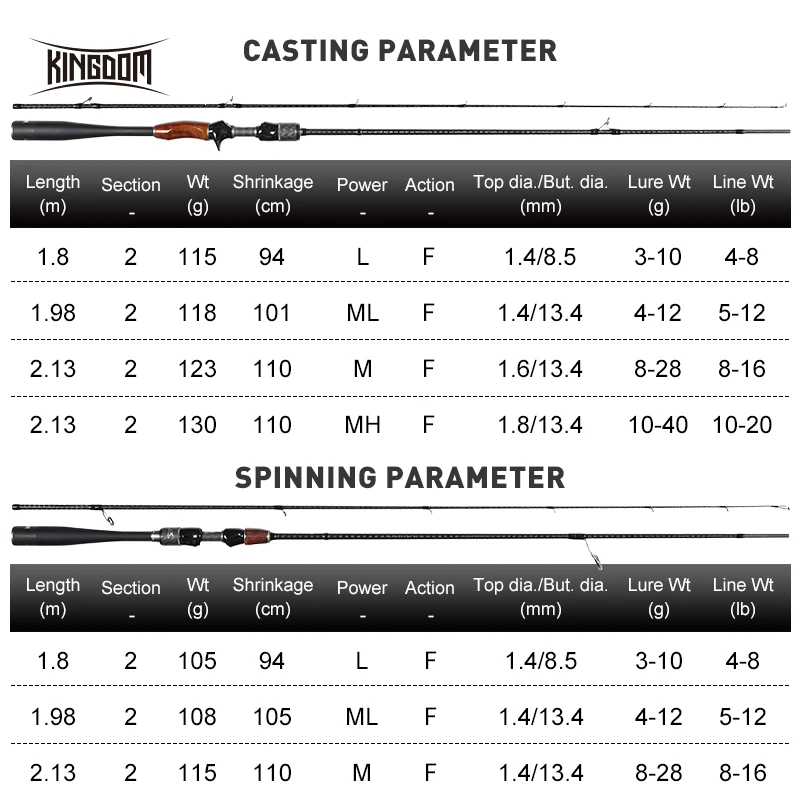 KINGDOM

CASTING PARAMETER

| Length (m) | Section - | Wt (g) | Shrinkage (cm) | Power - | Action - | Top dia./But. dia. (mm) | Lure Wt (g) | Line Wt (lb) |
|---|---|---|---|---|---|---|---|---|
| 1.8 | 2 | 115 | 94 | L | F | 1.4/8.5 | 3-10 | 4-8 |
| 1.98 | 2 | 118 | 101 | ML | F | 1.4/13.4 | 4-12 | 5-12 |
| 2.13 | 2 | 123 | 110 | M | F | 1.6/13.4 | 8-28 | 8-16 |
| 2.13 | 2 | 130 | 110 | MH | F | 1.8/13.4 | 10-40 | 10-20 |

SPINNING PARAMETER

| Length (m) | Section - | Wt (g) | Shrinkage (cm) | Power - | Action - | Top dia./But. dia. (mm) | Lure Wt (g) | Line Wt (lb) |
|---|---|---|---|---|---|---|---|---|
| 1.8 | 2 | 105 | 94 | L | F | 1.4/8.5 | 3-10 | 4-8 |
| 1.98 | 2 | 108 | 105 | ML | F | 1.4/13.4 | 4-12 | 5-12 |
| 2.13 | 2 | 115 | 110 | M | F | 1.4/13.4 | 8-28 | 8-16 |